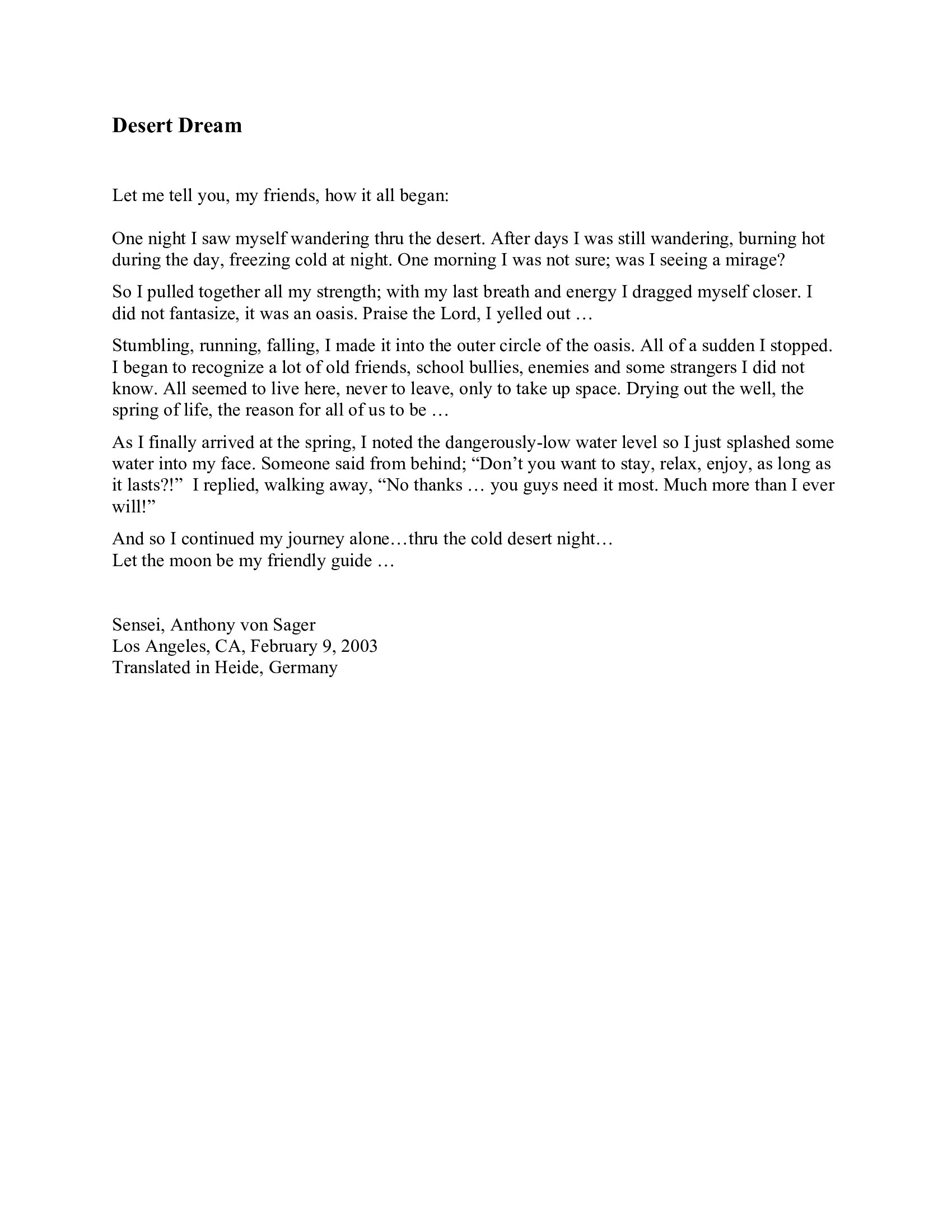 Desert Dream

Let me tell you, my friends, how it all began:

One night I saw myself wandering thru the desert. After days I was still wandering, burning hot during the day, freezing cold at night. One morning I was not sure; was I seeing a mirage?

So I pulled together all my strength; with my last breath and energy I dragged myself closer. I did not fantasize, it was an oasis. Praise the Lord, I yelled out …

Stumbling, running, falling, I made it into the outer circle of the oasis. All of a sudden I stopped. I began to recognize a lot of old friends, school bullies, enemies and some strangers I did not know. All seemed to live here, never to leave, only to take up space. Drying out the well, the spring of life, the reason for all of us to be …

As I finally arrived at the spring, I noted the dangerously-low water level so I just splashed some water into my face. Someone said from behind; “Don’t you want to stay, relax, enjoy, as long as it lasts?!” I replied, walking away, “No thanks … you guys need it most. Much more than I ever will!”

And so I continued my journey alone…thru the cold desert night…
Let the moon be my friendly guide …

Sensei, Anthony von Sager
Los Angeles, CA, February 9, 2003
Translated in Heide, Germany